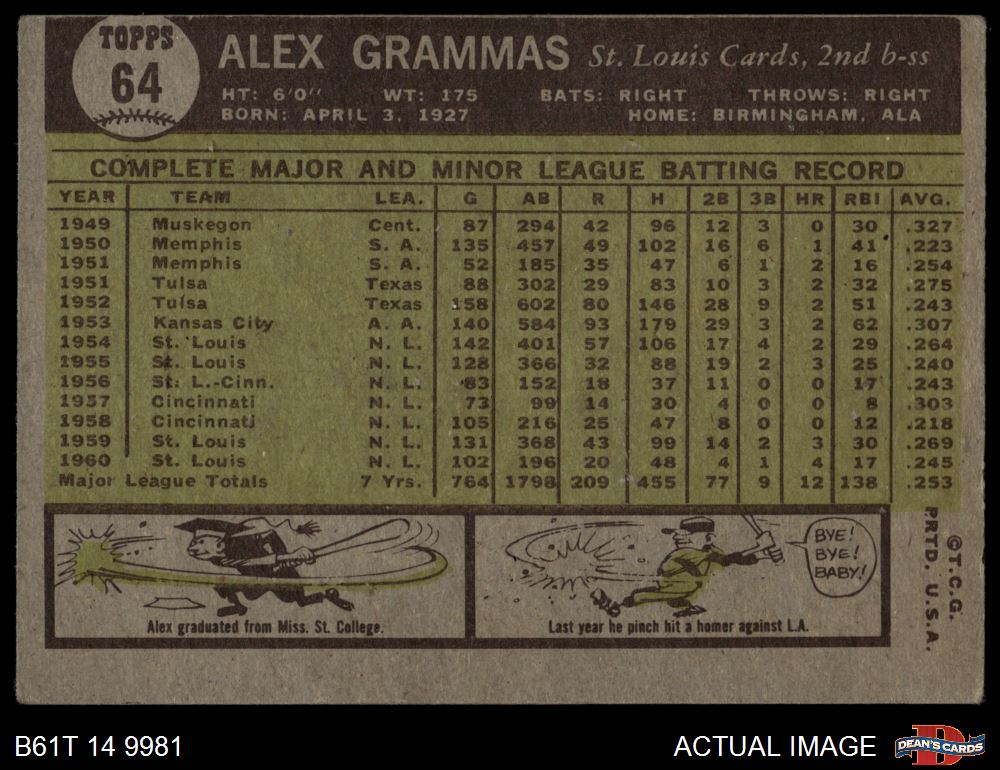 TOPPS
64

ALEX GRAMMAS St. Louis Cards, 2nd b-ss

HT: 6'0" WT: 175 BATS: RIGHT THROWS: RIGHT
BORN: APRIL 3, 1927 HOME: BIRMINGHAM, ALA

COMPLETE MAJOR AND MINOR LEAGUE BATTING RECORD

| YEAR | TEAM | LEA. | G | AB | R | H | 2B | 3B | HR | RBI | AVG. |
|---|---|---|---|---|---|---|---|---|---|---|---|
| 1949 | Muskegon | Cent. | 87 | 294 | 42 | 96 | 12 | 3 | 0 | 30 | .327 |
| 1950 | Memphis | S. A. | 135 | 457 | 49 | 102 | 16 | 6 | 1 | 41 | .223 |
| 1951 | Memphis | S. A. | 52 | 185 | 35 | 47 | 6 | 1 | 2 | 16 | .254 |
| 1951 | Tulsa | Texas | 88 | 302 | 29 | 83 | 10 | 3 | 2 | 32 | .275 |
| 1952 | Tulsa | Texas | 158 | 602 | 80 | 146 | 28 | 9 | 2 | 51 | .243 |
| 1953 | Kansas City | A. A. | 140 | 584 | 93 | 179 | 29 | 3 | 2 | 62 | .307 |
| 1954 | St. Louis | N. L. | 142 | 401 | 57 | 106 | 17 | 4 | 2 | 29 | .264 |
| 1955 | St. Louis | N. L. | 128 | 366 | 32 | 88 | 19 | 2 | 3 | 25 | .240 |
| 1956 | St. L.-Cinn. | N. L. | 83 | 152 | 18 | 37 | 11 | 0 | 0 | 17 | .243 |
| 1957 | Cincinnati | N. L. | 73 | 99 | 14 | 30 | 4 | 0 | 0 | 8 | .303 |
| 1958 | Cincinnati | N. L. | 105 | 216 | 25 | 47 | 8 | 0 | 0 | 12 | .218 |
| 1959 | St. Louis | N. L. | 131 | 368 | 43 | 99 | 14 | 2 | 3 | 30 | .269 |
| 1960 | St. Louis | N. L. | 102 | 196 | 20 | 48 | 4 | 1 | 4 | 17 | .245 |
| Major League Totals | | 7 Yrs. | 764 | 1798 | 209 | 455 | 77 | 9 | 12 | 138 | .253 |

Alex graduated from Miss. St. College.

BYE! BYE! BABY!

Last year he pinch hit a homer against L.A.

©T.C.G. PRTD. U.S.A.

B61T 14 9981

ACTUAL IMAGE

DEAN'S CARDS